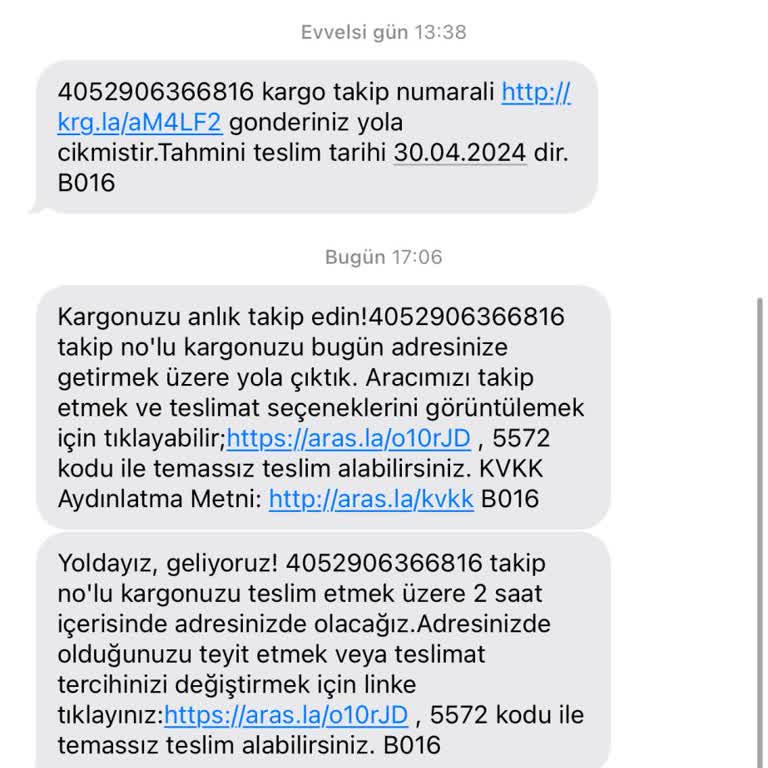 Evvelsi gün 13:38

4052906366816 kargo takip numarali http://krg.la/aM4LF2 gonderiniz yola cikmistir.Tahmini teslim tarihi 30.04.2024 dir. B016

Bugün 17:06

Kargonuzu anlık takip edin!4052906366816 takip no'lu kargonuzu bugün adresinize getirmek üzere yola çıktık. Aracımızı takip etmek ve teslimat seçeneklerini görüntülemek için tıklayabilir;https://aras.la/o10rJD , 5572 kodu ile temassız teslim alabilirsiniz. KVKK Aydınlatma Metni: http://aras.la/kvkk B016

Yoldayız, geliyoruz! 4052906366816 takip no'lu kargonuzu teslim etmek üzere 2 saat içerisinde adresinizde olacağız.Adresinizde olduğunuzu teyit etmek veya teslimat tercihinizi değiştirmek için linke tıklayınız:https://aras.la/o10rJD , 5572 kodu ile temassız teslim alabilirsiniz. B016